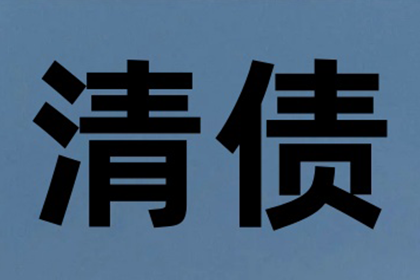 清债